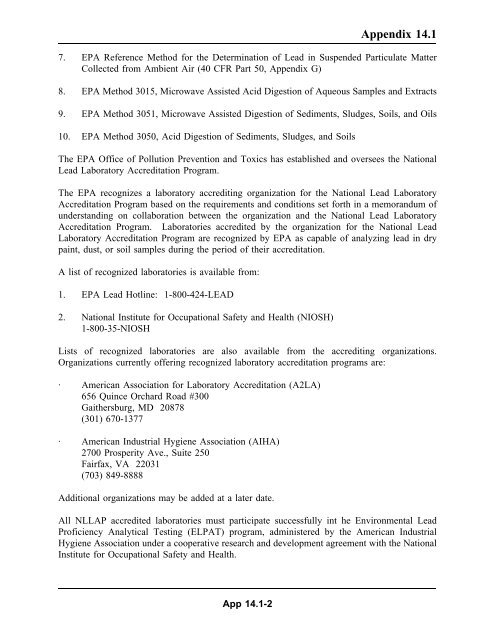 Appendix 14.1

7. EPA Reference Method for the Determination of Lead in Suspended Particulate Matter Collected from Ambient Air (40 CFR Part 50, Appendix G)

8. EPA Method 3015, Microwave Assisted Acid Digestion of Aqueous Samples and Extracts

9. EPA Method 3051, Microwave Assisted Digestion of Sediments, Sludges, Soils, and Oils

10. EPA Method 3050, Acid Digestion of Sediments, Sludges, and Soils

The EPA Office of Pollution Prevention and Toxics has established and oversees the National Lead Laboratory Accreditation Program.

The EPA recognizes a laboratory accrediting organization for the National Lead Laboratory Accreditation Program based on the requirements and conditions set forth in a memorandum of understanding on collaboration between the organization and the National Lead Laboratory Accreditation Program. Laboratories accredited by the organization for the National Lead Laboratory Accreditation Program are recognized by EPA as capable of analyzing lead in dry paint, dust, or soil samples during the period of their accreditation.

A list of recognized laboratories is available from:

1. EPA Lead Hotline: 1-800-424-LEAD

2. National Institute for Occupational Safety and Health (NIOSH) 1-800-35-NIOSH

Lists of recognized laboratories are also available from the accrediting organizations. Organizations currently offering recognized laboratory accreditation programs are:

· American Association for Laboratory Accreditation (A2LA)
656 Quince Orchard Road #300
Gaithersburg, MD 20878
(301) 670-1377

· American Industrial Hygiene Association (AIHA)
2700 Prosperity Ave., Suite 250
Fairfax, VA 22031
(703) 849-8888

Additional organizations may be added at a later date.

All NLLAP accredited laboratories must participate successfully int he Environmental Lead Proficiency Analytical Testing (ELPAT) program, administered by the American Industrial Hygiene Association under a cooperative research and development agreement with the National Institute for Occupational Safety and Health.

App 14.1-2